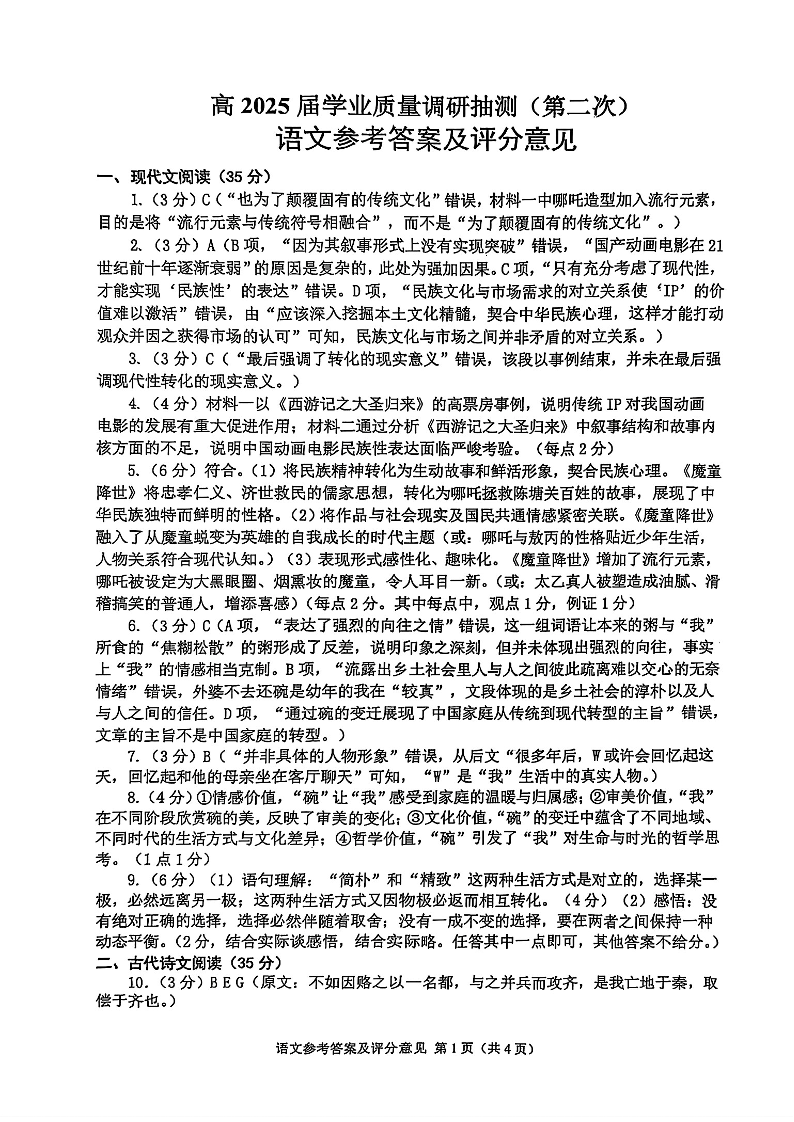 高 2025 届学业质量调研抽测（第二次）
语文参考答案及评分意见

一、现代文阅读（35 分）

1.（3 分）C（“也为了颠覆固有的传统文化”错误，材料一中哪吒造型加入流行元素，目的是将“流行元素与传统符号相融合”，而不是“为了颠覆固有的传统文化”。）

2.（3 分）A（B 项，“因为其叙事形式上没有实现突破”错误，“国产动画电影在 21 世纪前十年逐渐衰弱”的原因是复杂的，此处为强加因果。C 项，“只有充分考虑了现代性，才能实现‘民族性’的表达”错误。D 项，“民族文化与市场需求的对立关系使‘IP’的价值难以激活”错误，由“应该深入挖掘本土文化精髓，契合中华民族心理，这样才能打动观众并因之获得市场的认可”可知，民族文化与市场之间并非矛盾的对立关系。）

3.（3 分）C（“最后强调了转化的现实意义”错误，该段以事例结束，并未在最后强调现代性转化的现实意义。）

4.（4 分）材料一以《西游记之大圣归来》的高票房事例，说明传统 IP 对我国动画电影的发展有重大促进作用；材料二通过分析《西游记之大圣归来》中叙事结构和故事内核方面的不足，说明中国动画电影民族性表达面临严峻考验。（每点 2 分）

5.（6 分）符合。（1）将民族精神转化为生动故事和鲜活形象，契合民族心理。《魔童降世》将忠孝仁义、济世救民的儒家思想，转化为哪吒拯救陈塘关百姓的故事，展现了中华民族独特而鲜明的性格。（2）将作品与社会现实及国民共通情感紧密关联。《魔童降世》融入了从魔童蜕变为英雄的自我成长的时代主题（或：哪吒与敖丙的性格贴近少年生活，人物关系符合现代认知。）（3）表现形式感性化、趣味化。《魔童降世》增加了流行元素，哪吒被设定为大黑眼圈、烟熏妆的魔童，令人耳目一新。（或：太乙真人被塑造成油腻、滑稽搞笑的普通人，增添喜感）（每点 2 分。其中每点中，观点 1 分，例证 1 分）

6.（3 分）C（A 项，“表达了强烈的向往之情”错误，这一组词语让本来的粥与“我”所食的“焦糊松散”的粥形成了反差，说明印象之深刻，但并未体现出强烈的向往，事实上“我”的情感相当克制。B 项，“流露出乡土社会里人与人之间彼此疏离难以交心的无奈情绪”错误，外婆不去还碗是幼年的我在“较真”，文段体现的是乡土社会的淳朴以及人与人之间的信任。D 项，“通过碗的变迁展现了中国家庭从传统到现代转型的主旨”错误，文章的主旨不是中国家庭的转型。）

7.（3 分）B（“并非具体的人物形象”错误，从后文“很多年后，W 或许会回忆起这天，回忆起和他的母亲坐在客厅聊天”可知，“W”是“我”生活中的真实人物。）

8.（4 分）①情感价值，“碗”让“我”感受到家庭的温暖与归属感；②审美价值，“我”在不同阶段欣赏碗的美，反映了审美的变化；③文化价值，“碗”的变迁中蕴含了不同地域、不同时代的生活方式与文化差异；④哲学价值，“碗”引发了“我”对生命与时光的哲学思考。（1 点 1 分）

9.（6 分）（1）语句理解：“简朴”和“精致”这两种生活方式是对立的，选择某一极，必然远离另一极；这两种生活方式又因物极必返而相互转化。（4 分）（2）感悟：没有绝对正确的选择，选择必然伴随着取舍；没有一成不变的选择，要在两者之间保持一种动态平衡。（2 分，结合实际谈感悟，结合实际略。任答其中一点即可，其他答案不给分。）

二、古代诗文阅读（35 分）

10.（3 分）B E G（原文：不如因赂之以一名都，与之并兵而攻齐，是我亡地于秦，取偿于齐也。）

语文参考答案及评分意见 第 1 页（共 4 页）